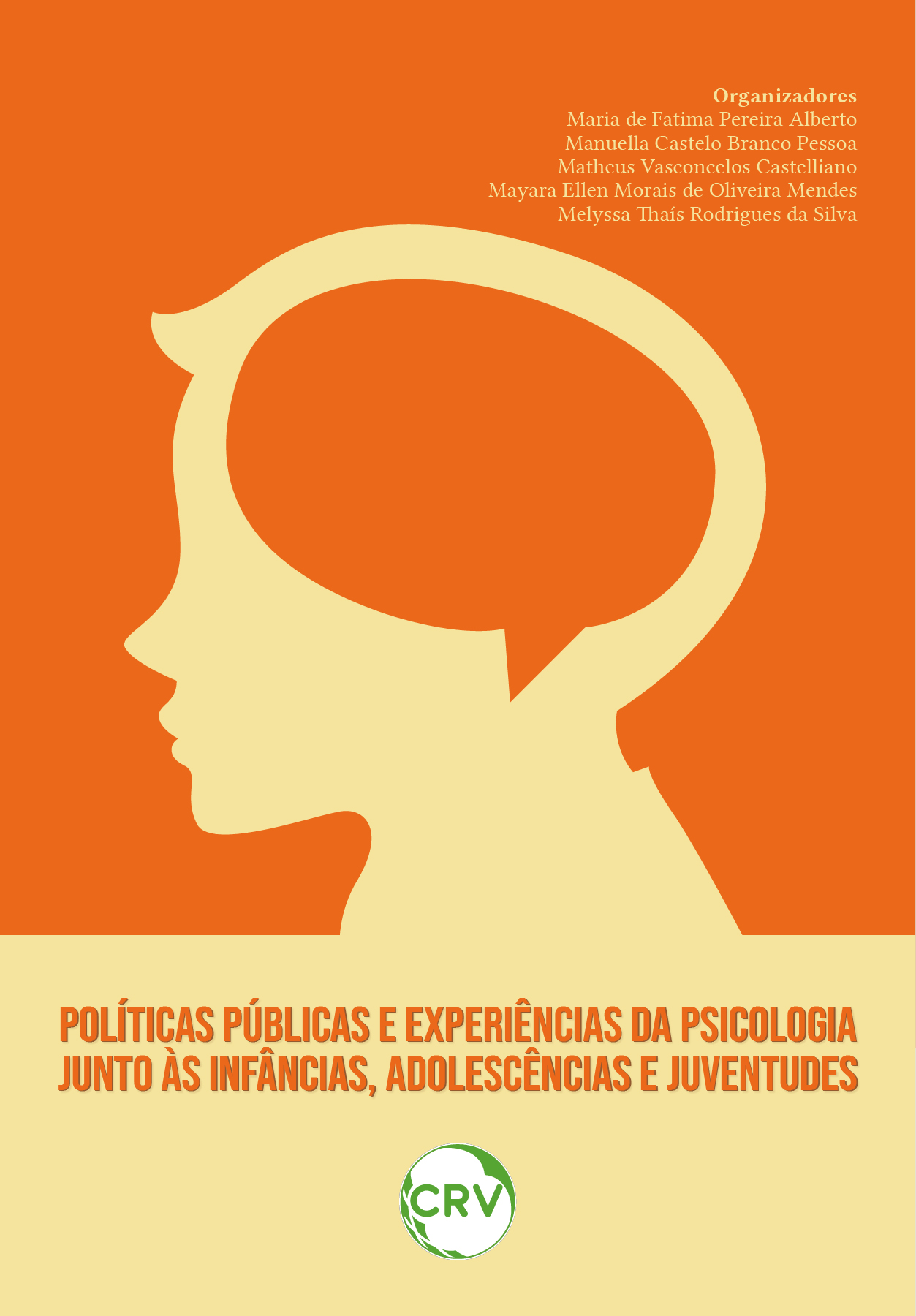 Organizadores
Maria de Fatima Pereira Alberto
Manuella Castelo Branco Pessoa
Matheus Vasconcelos Castelliano
Mayara Ellen Morais de Oliveira Mendes
Melyssa Thaís Rodrigues da Silva

POLÍTICAS PÚBLICAS E EXPERIÊNCIAS DA PSICOLOGIA JUNTO ÀS INFÂNCIAS, ADOLESCÊNCIAS E JUVENTUDES

CRV